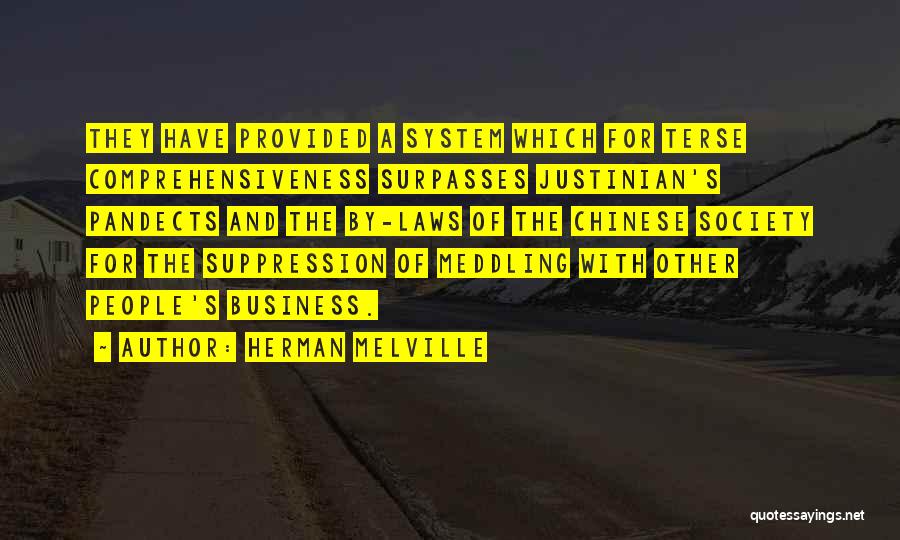 THEY HAVE PROVIDED A SYSTEM WHICH FOR TERSE COMPREHENSIVENESS SURPASSES JUSTINIAN'S PANDECTS AND THE BY-LAWS OF THE CHINESE SOCIETY FOR THE SUPPRESSION OF MEDDLING WITH OTHER PEOPLE'S BUSINESS.

~ AUTHOR: HERMAN MELVILLE

quotessayings.net